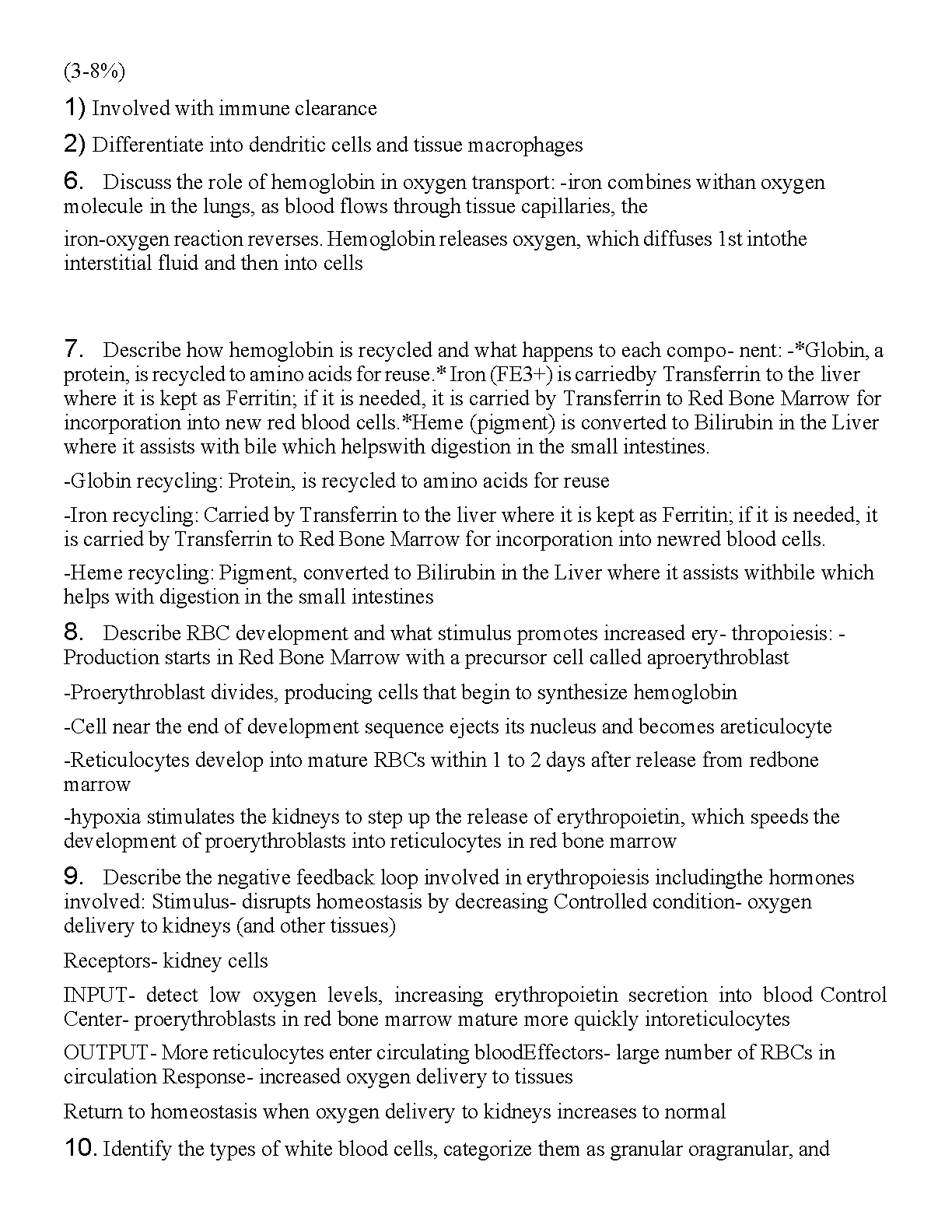 (3-8%)

1) Involved with immune clearance

2) Differentiate into dendritic cells and tissue macrophages

6. Discuss the role of hemoglobin in oxygen transport: -iron combines withan oxygen molecule in the lungs, as blood flows through tissue capillaries, the

iron-oxygen reaction reverses. Hemoglobin releases oxygen, which diffuses 1st intothe interstitial fluid and then into cells

7. Describe how hemoglobin is recycled and what happens to each compo- nent: -*Globin, a protein, is recycled to amino acids for reuse.* Iron (FE3+) is carriedby Transferrin to the liver where it is kept as Ferritin; if it is needed, it is carried by Transferrin to Red Bone Marrow for incorporation into new red blood cells.*Heme (pigment) is converted to Bilirubin in the Liver where it assists with bile which helpswith digestion in the small intestines.

-Globin recycling: Protein, is recycled to amino acids for reuse

-Iron recycling: Carried by Transferrin to the liver where it is kept as Ferritin; if it is needed, it is carried by Transferrin to Red Bone Marrow for incorporation into newred blood cells.

-Heme recycling: Pigment, converted to Bilirubin in the Liver where it assists withbile which helps with digestion in the small intestines

8. Describe RBC development and what stimulus promotes increased ery- thropoiesis: - Production starts in Red Bone Marrow with a precursor cell called aproerythroblast

-Proerythroblast divides, producing cells that begin to synthesize hemoglobin

-Cell near the end of development sequence ejects its nucleus and becomes areticulocyte

-Reticulocytes develop into mature RBCs within 1 to 2 days after release from redbone marrow

-hypoxia stimulates the kidneys to step up the release of erythropoietin, which speeds the development of proerythroblasts into reticulocytes in red bone marrow

9. Describe the negative feedback loop involved in erythropoiesis includingthe hormones involved: Stimulus- disrupts homeostasis by decreasing Controlled condition- oxygen delivery to kidneys (and other tissues)

Receptors- kidney cells

INPUT- detect low oxygen levels, increasing erythropoietin secretion into blood Control Center- proerythroblasts in red bone marrow mature more quickly intoreticulocytes

OUTPUT- More reticulocytes enter circulating bloodEffectors- large number of RBCs in circulation Response- increased oxygen delivery to tissues

Return to homeostasis when oxygen delivery to kidneys increases to normal

10. Identify the types of white blood cells, categorize them as granular oragranular, and